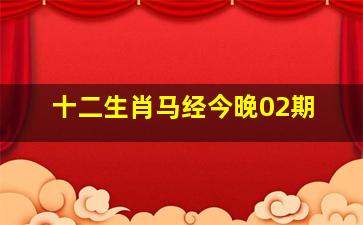 十二生肖马经今晚02期